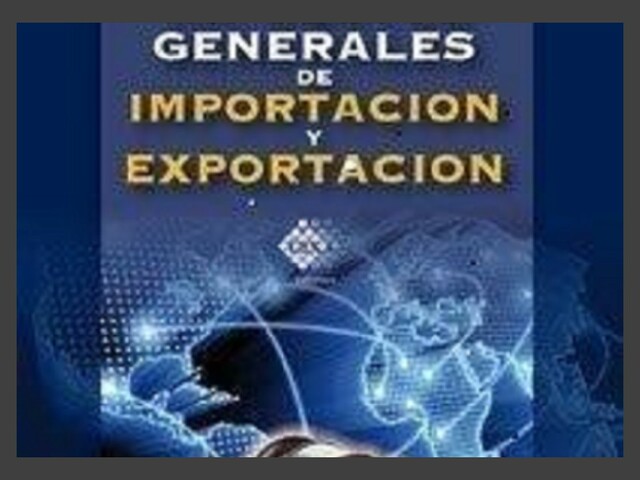 GENERALES
DE
IMPORTACION
Y
EXPORTACION